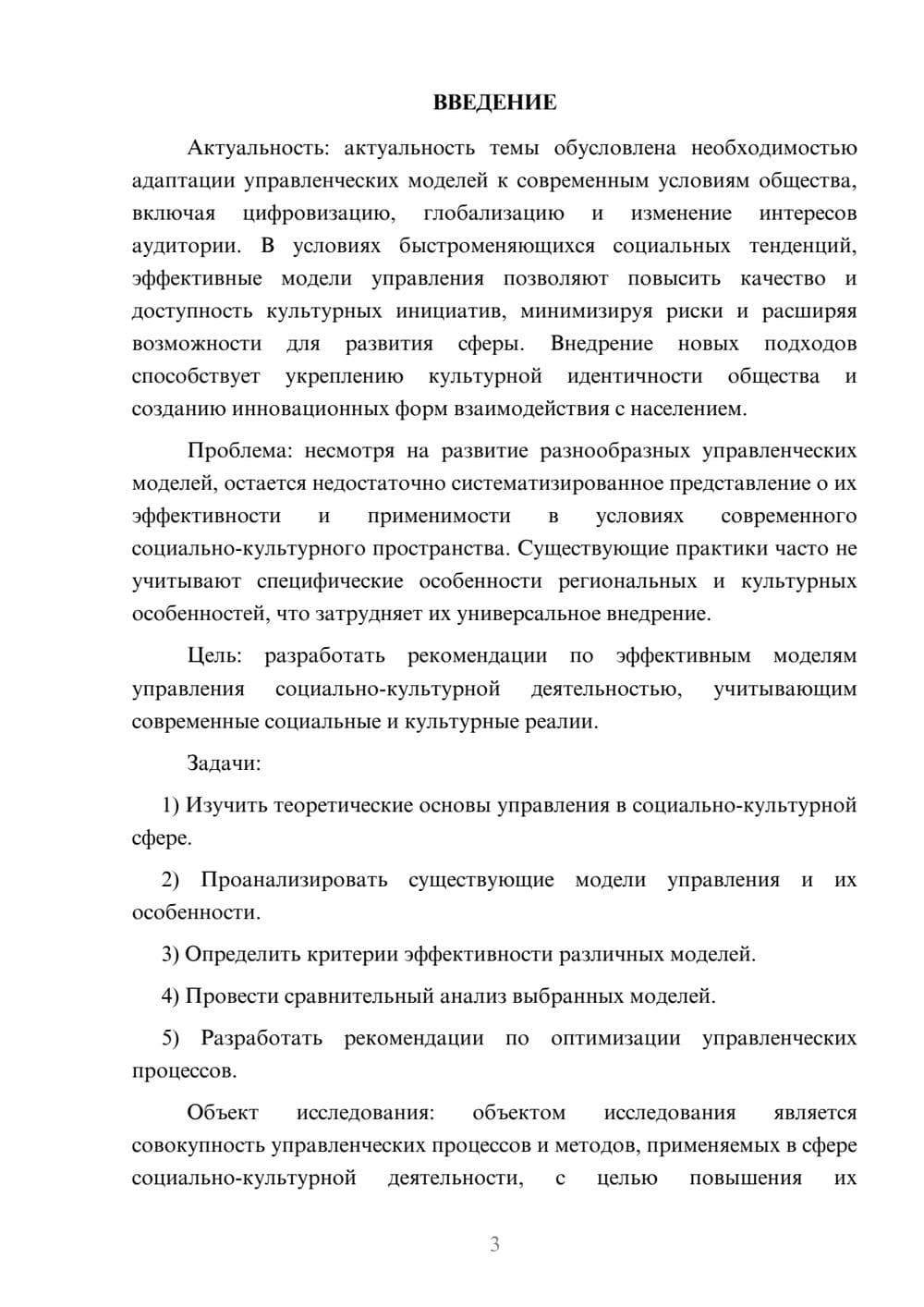 ВВЕДЕНИЕ

Актуальность: актуальность темы обусловлена необходимостью адаптации управленческих моделей к современным условиям общества, включая цифровизацию, глобализацию и изменение интересов аудитории. В условиях быстроменяющихся социальных тенденций, эффективные модели управления позволяют повысить качество и доступность культурных инициатив, минимизируя риски и расширяя возможности для развития сферы. Внедрение новых подходов способствует укреплению культурной идентичности общества и созданию инновационных форм взаимодействия с населением.

Проблема: несмотря на развитие разнообразных управленческих моделей, остается недостаточно систематизированное представление о их эффективности и применимости в условиях современного социально-культурного пространства. Существующие практики часто не учитывают специфические особенности региональных и культурных особенностей, что затрудняет их универсальное внедрение.

Цель: разработать рекомендации по эффективным моделям управления социально-культурной деятельностью, учитывающим современные социальные и культурные реалии.

Задачи:

1) Изучить теоретические основы управления в социально-культурной сфере.

2) Проанализировать существующие модели управления и их особенности.

3) Определить критерии эффективности различных моделей.

4) Провести сравнительный анализ выбранных моделей.

5) Разработать рекомендации по оптимизации управленческих процессов.

Объект исследования: объектом исследования является совокупность управленческих процессов и методов, применяемых в сфере социально-культурной деятельности, с целью повышения их

3